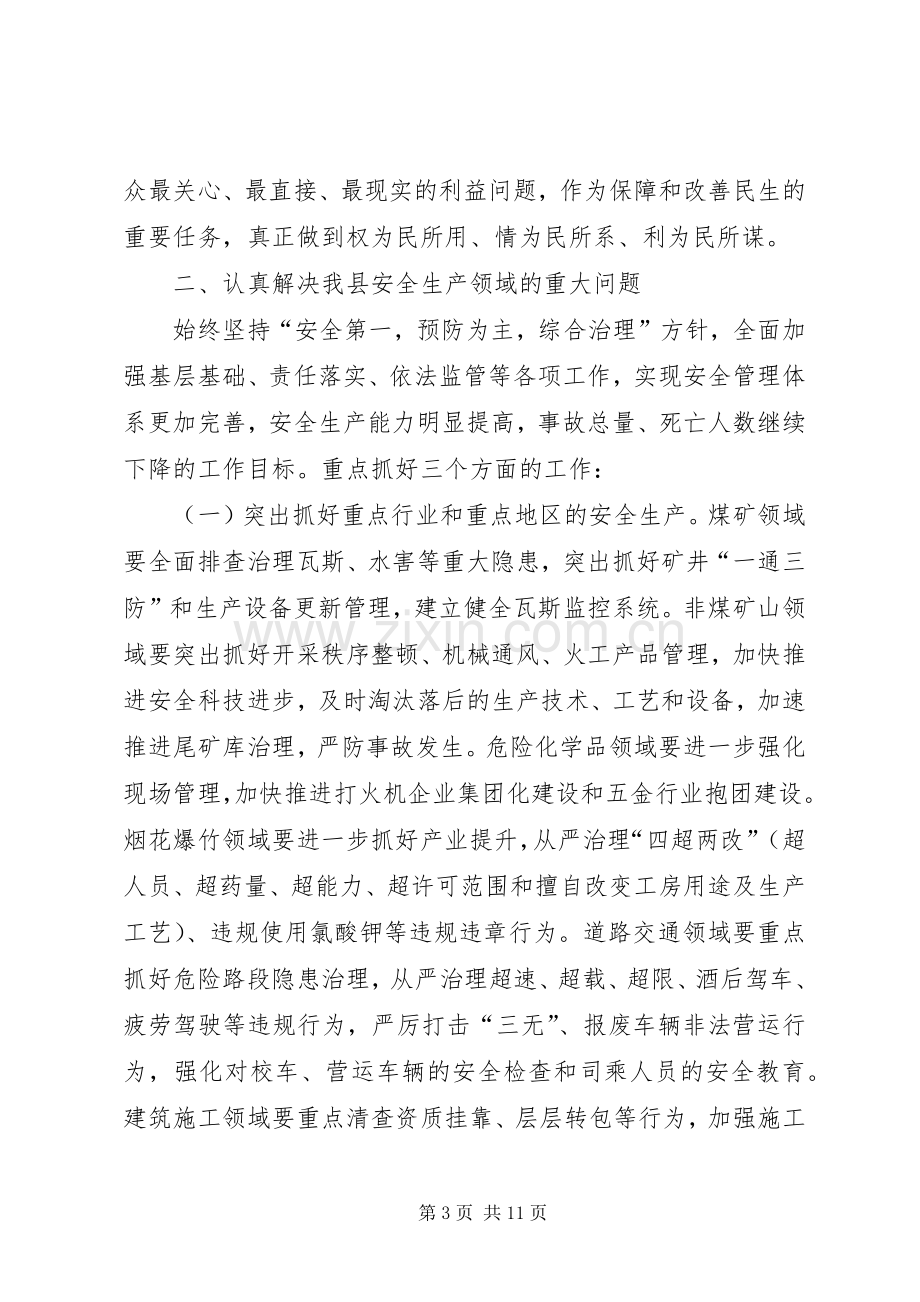 众最关心、最直接、最现实的利益问题，作为保障和改善民生的重要任务，真正做到权为民所用、情为民所系、利为民所谋。

二、认真解决我县安全生产领域的重大问题

始终坚持“安全第一，预防为主，综合治理”方针，全面加强基层基础、责任落实、依法监管等各项工作，实现安全管理体系更加完善，安全生产能力明显提高，事故总量、死亡人数继续下降的工作目标。重点抓好三个方面的工作：

（一）突出抓好重点行业和重点地区的安全生产。煤矿领域要全面排查治理瓦斯、水害等重大隐患，突出抓好矿井“一通三防”和生产设备更新管理，建立健全瓦斯监控系统。非煤矿山领域要突出抓好开采秩序整顿、机械通风、火工产品管理，加快推进安全科技进步，及时淘汰落后的生产技术、工艺和设备，加速推进尾矿库治理，严防事故发生。危险化学品领域要进一步强化现场管理，加快推进打火机企业集团化建设和五金行业抱团建设。烟花爆竹领域要进一步抓好产业提升，从严治理“四超两改”（超人员、超药量、超能力、超许可范围和擅自改变工房用途及生产工艺）、违规使用氯酸钾等违规违章行为。道路交通领域要重点抓好危险路段隐患治理，从严治理超速、超载、超限、酒后驾车、疲劳驾驶等违规行为，严厉打击“三无”、报废车辆非法营运行为，强化对校车、营运车辆的安全检查和司乘人员的安全教育。建筑施工领域要重点清查资质挂靠、层层转包等行为，加强施工

第3页 共11页

www.zixin.com.cn